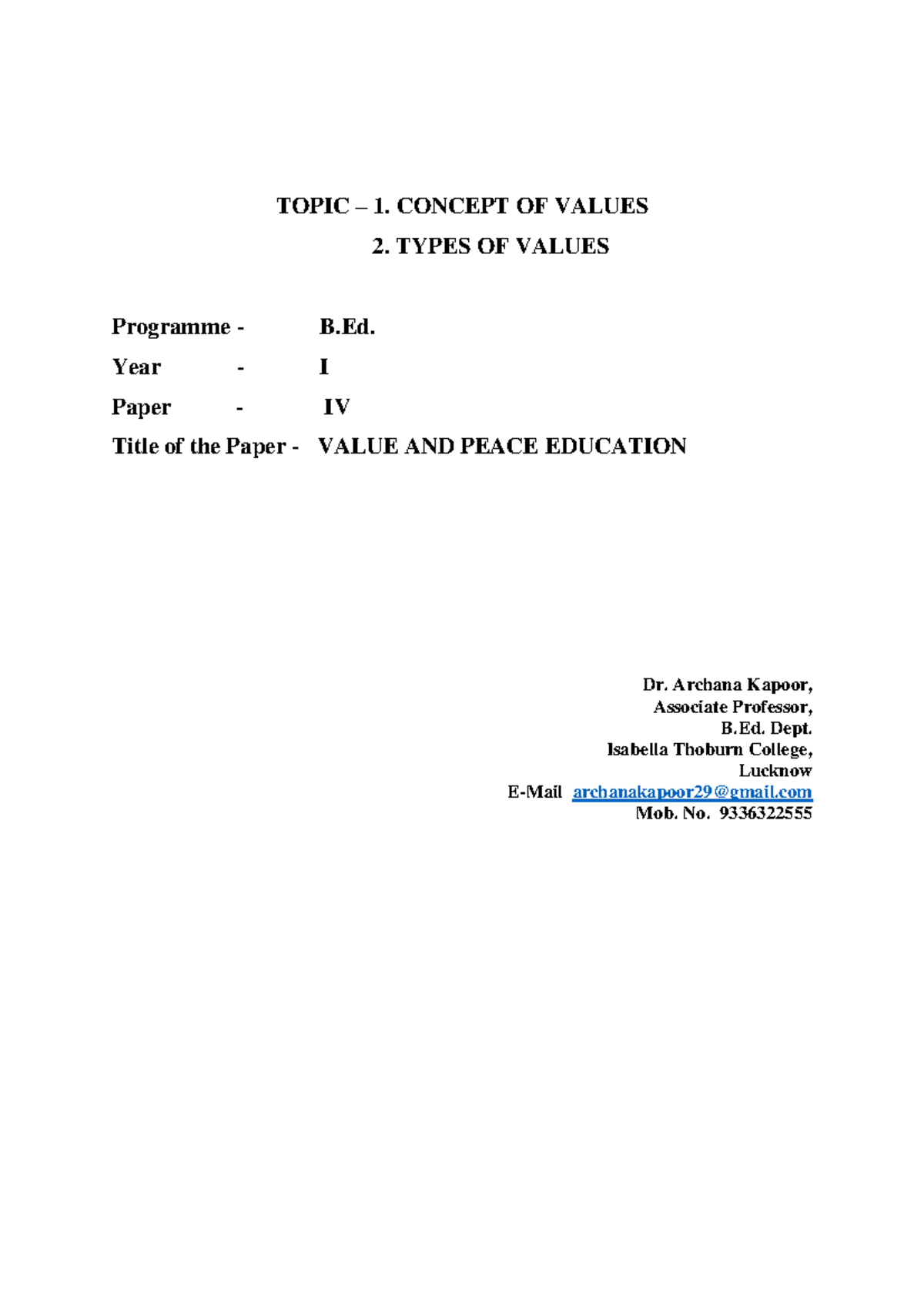 TOPIC – 1. CONCEPT OF VALUES

2. TYPES OF VALUES

Programme - B.Ed.

Year - I

Paper - IV

Title of the Paper - VALUE AND PEACE EDUCATION

Dr. Archana Kapoor,
Associate Professor,
B.Ed. Dept.
Isabella Thoburn College,
Lucknow
E-Mail archanakapoor29@gmail.com
Mob. No. 9336322555